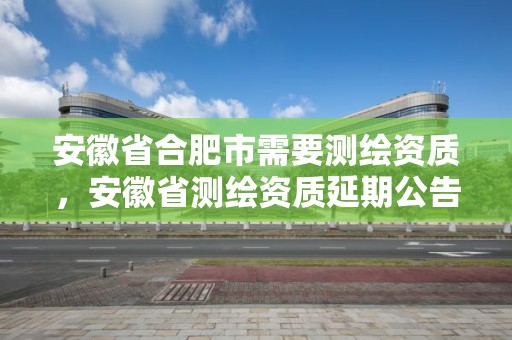 安徽省合肥市需要测绘资质，安徽省测绘资质延期公告